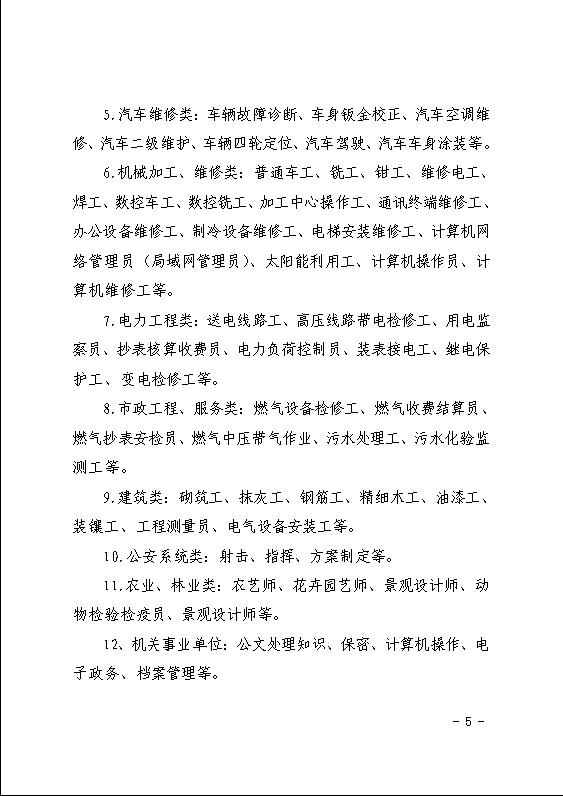 5.汽车维修类：车辆故障诊断、车身钣金校正、汽车空调维修、汽车二级维护、车辆四轮定位、汽车驾驶、汽车车身涂装等。

6.机械加工、维修类：普通车工、铣工、钳工、维修电工、焊工、数控车工、数控铣工、加工中心操作工、通讯终端维修工、办公设备维修工、制冷设备维修工、电梯安装维修工、计算机网络管理员（局域网管理员）、太阳能利用工、计算机操作员、计算机维修工等。

7.电力工程类：送电线路工、高压线路带电检修工、用电监察员、抄表核算收费员、电力负荷控制员、装表接电工、继电保护工、变电检修工等。

8.市政工程、服务类：燃气设备检修工、燃气收费结算员、燃气抄表安检员、燃气中压带气作业、污水处理工、污水化验监测工等。

9.建筑类：砌筑工、抹灰工、钢筋工、精细木工、油漆工、装镶工、工程测量员、电气设备安装工等。

10.公安系统类：射击、指挥、方案制定等。

11.农业、林业类：农艺师、花卉园艺师、景观设计师、动物检验检疫员、景观设计师等。

12、机关事业单位：公文处理知识、保密、计算机操作、电子政务、档案管理等。

－5－